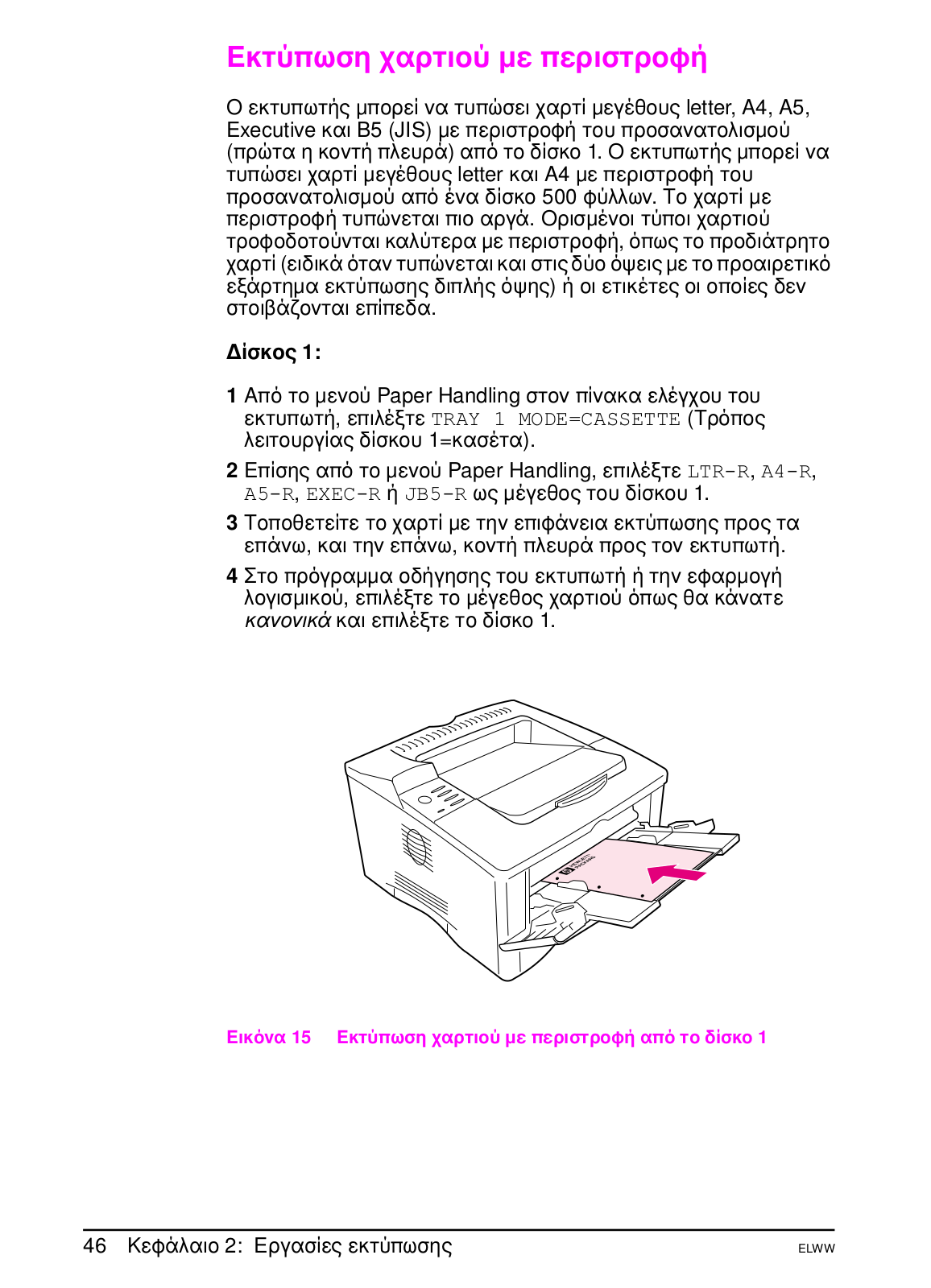 Εκτύπωση χαρτιού με περιστροφή

Ο εκτυπωτής μπορεί να τυπώσει χαρτί μεγέθους letter, A4, A5, Executive και B5 (JIS) με περιστροφή του προσανατολισμού (πρώτα η κοντή πλευρά) από το δίσκο 1. Ο εκτυπωτής μπορεί να τυπώσει χαρτί μεγέθους letter και A4 με περιστροφή του προσανατολισμού από ένα δίσκο 500 φύλλων. Το χαρτί με περιστροφή τυπώνεται πιο αργά. Ορισμένοι τύποι χαρτιού τροφοδοτούνται καλύτερα με περιστροφή, όπως το προδιάτρητο χαρτί (ειδικά όταν τυπώνεται και στις δύο όψεις με το προαιρετικό εξάρτημα εκτύπωσης διπλής όψης) ή οι ετικέτες οι οποίες δεν στοιβάζονται επίπεδα.

Δίσκος 1:

1 Από το μενού Paper Handling στον πίνακα ελέγχου του εκτυπωτή, επιλέξτε TRAY 1 MODE=CASSETTE (Τρόπος λειτουργίας δίσκου 1=κασέτα).

2 Επίσης από το μενού Paper Handling, επιλέξτε LTR-R, A4-R, A5-R, EXEC-R ή JB5-R ως μέγεθος του δίσκου 1.

3 Τοποθετείτε το χαρτί με την επιφάνεια εκτύπωσης προς τα επάνω, και την επάνω, κοντή πλευρά προς τον εκτυπωτή.

4 Στο πρόγραμμα οδήγησης του εκτυπωτή ή την εφαρμογή λογισμικού, επιλέξτε το μέγεθος χαρτιού όπως θα κάνατε κανονικά και επιλέξτε το δίσκο 1.

Εικόνα 15 Εκτύπωση χαρτιού με περιστροφή από το δίσκο 1

46 Κεφάλαιο 2: Εργασίες εκτύπωσης ELWW